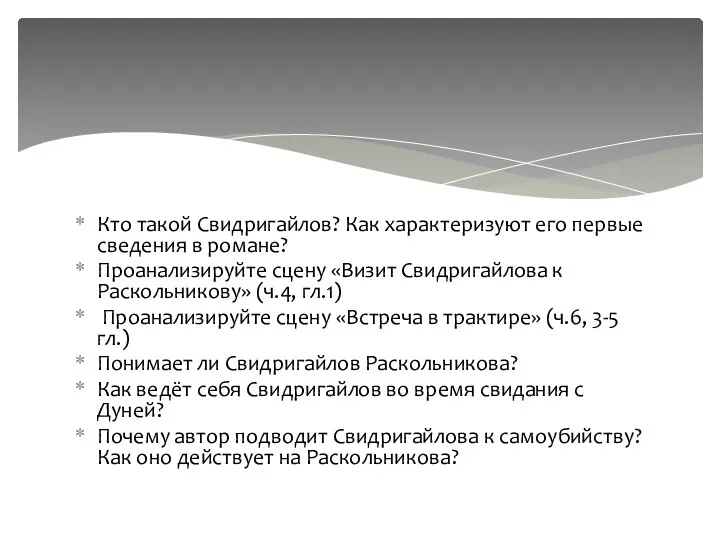 * Кто такой Свидригайлов? Как характеризуют его первые сведения в романе?
* Проанализируйте сцену «Визит Свидригайлова к Раскольникову» (ч.4, гл.1)
* Проанализируйте сцену «Встреча в трактире» (ч.6, 3-5 гл.)
* Понимает ли Свидригайлов Раскольникова?
* Как ведёт себя Свидригайлов во время свидания с Дуней?
* Почему автор подводит Свидригайлова к самоубийству? Как оно действует на Раскольникова?